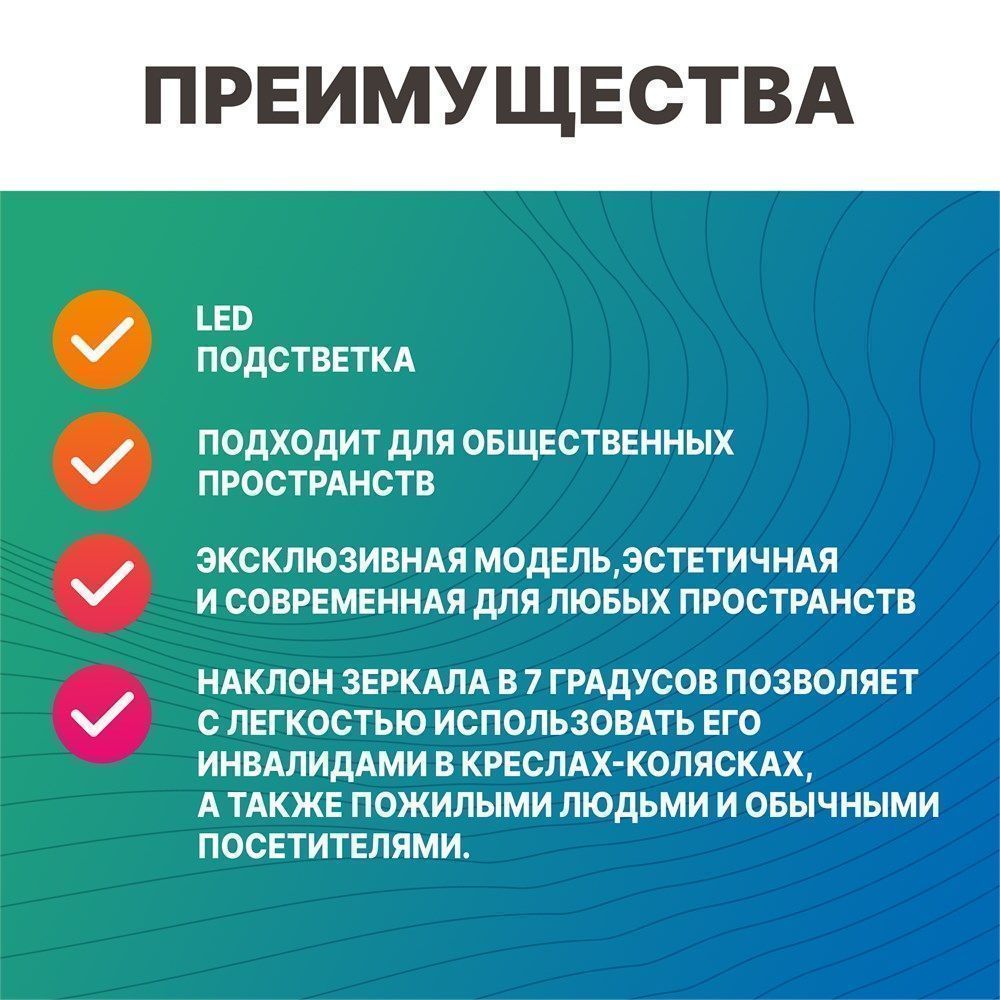 ПРЕИМУЩЕСТВА

LED ПОДСТВЕТКА

ПОДХОДИТ ДЛЯ ОБЩЕСТВЕННЫХ ПРОСТРАНСТВ

ЭКСКЛЮЗИВНАЯ МОДЕЛЬ,ЭСТЕТИЧНАЯ И СОВРЕМЕННАЯ ДЛЯ ЛЮБЫХ ПРОСТРАНСТВ

НАКЛОН ЗЕРКАЛА В 7 ГРАДУСОВ ПОЗВОЛЯЕТ С ЛЕГКОСТЬЮ ИСПОЛЬЗОВАТЬ ЕГО ИНВАЛИДАМИ В КРЕСЛАХ-КОЛЯСКАХ, А ТАКЖЕ ПОЖИЛЫМИ ЛЮДЬМИ И ОБЫЧНЫМИ ПОСЕТИТЕЛЯМИ.